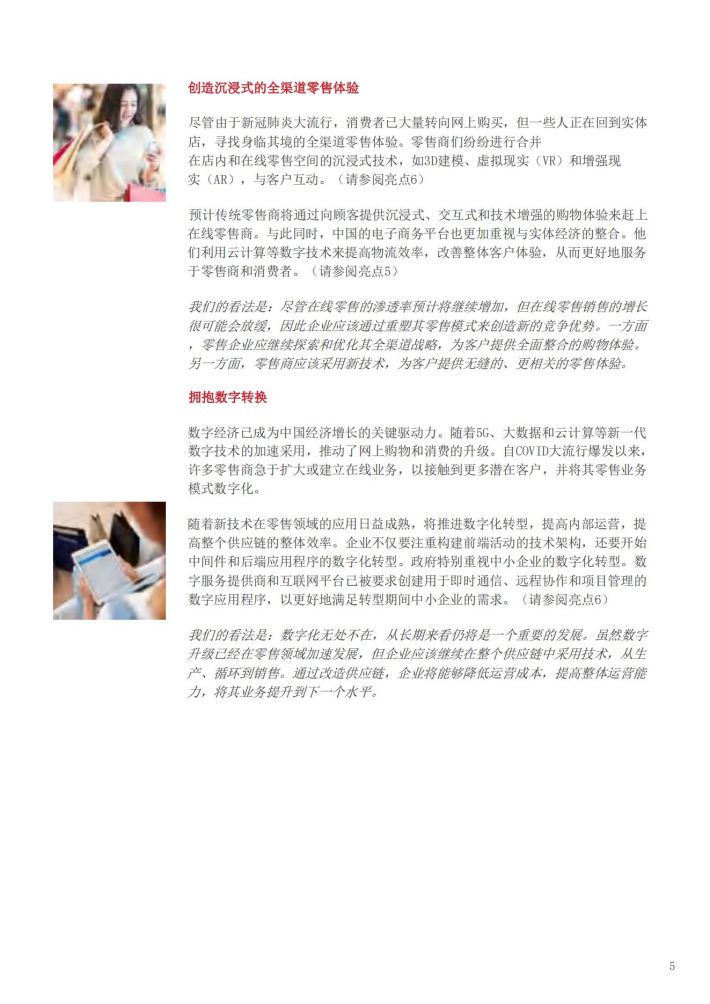 创造沉浸式的全渠道零售体验

尽管由于新冠肺炎大流行，消费者已大量转向网上购买，但一些人正在回到实体店，寻找身临其境的全渠道零售体验。零售商们纷纷进行合并在店内和在线零售空间的沉浸式技术，如3D建模、虚拟现实（VR）和增强现实（AR），与客户互动。（请参阅亮点6）

预计传统零售商将通过向顾客提供沉浸式、交互式和技术增强的购物体验来赶上在线零售商。与此同时，中国的电子商务平台也更加重视与实体经济的整合。他们利用云计算等数字技术来提高物流效率，改善整体客户体验，从而更好地服务于零售商和消费者。（请参阅亮点5）

我们的看法是：尽管在线零售的渗透率预计将继续增加，但在线零售销售的增长很可能会放缓，因此企业应该通过重塑其零售模式来创造新的竞争优势。一方面，零售企业应继续探索和优化其全渠道战略，为客户提供全面整合的购物体验。另一方面，零售商应该采用新技术，为客户提供无缝的、更相关的零售体验。

拥抱数字转换

数字经济已成为中国经济增长的关键驱动力。随着5G、大数据和云计算等新一代数字技术的加速采用，推动了网上购物和消费的升级。自COVID大流行爆发以来，许多零售商急于扩大或建立在线业务，以接触到更多潜在客户，并将其零售业务模式数字化。

随着新技术在零售领域的应用日益成熟，将推进数字化转型，提高内部运营，提高整个供应链的整体效率。企业不仅要注重构建前端活动的技术架构，还要开始中间件和后端应用程序的数字化转型。政府特别重视中小企业的数字化转型。数字服务提供商和互联网平台已被要求创建用于即时通信、远程协作和项目管理的数字应用程序，以更好地满足转型期间中小企业的需求。（请参阅亮点6）

我们的看法是：数字化无处不在，从长期来看仍将是一个重要的发展。虽然数字升级已经在零售领域加速发展，但企业应该继续在整个供应链中采用技术，从生产、循环到销售。通过改造供应链，企业将能够降低运营成本，提高整体运营能力，将其业务提升到下一个水平。

5